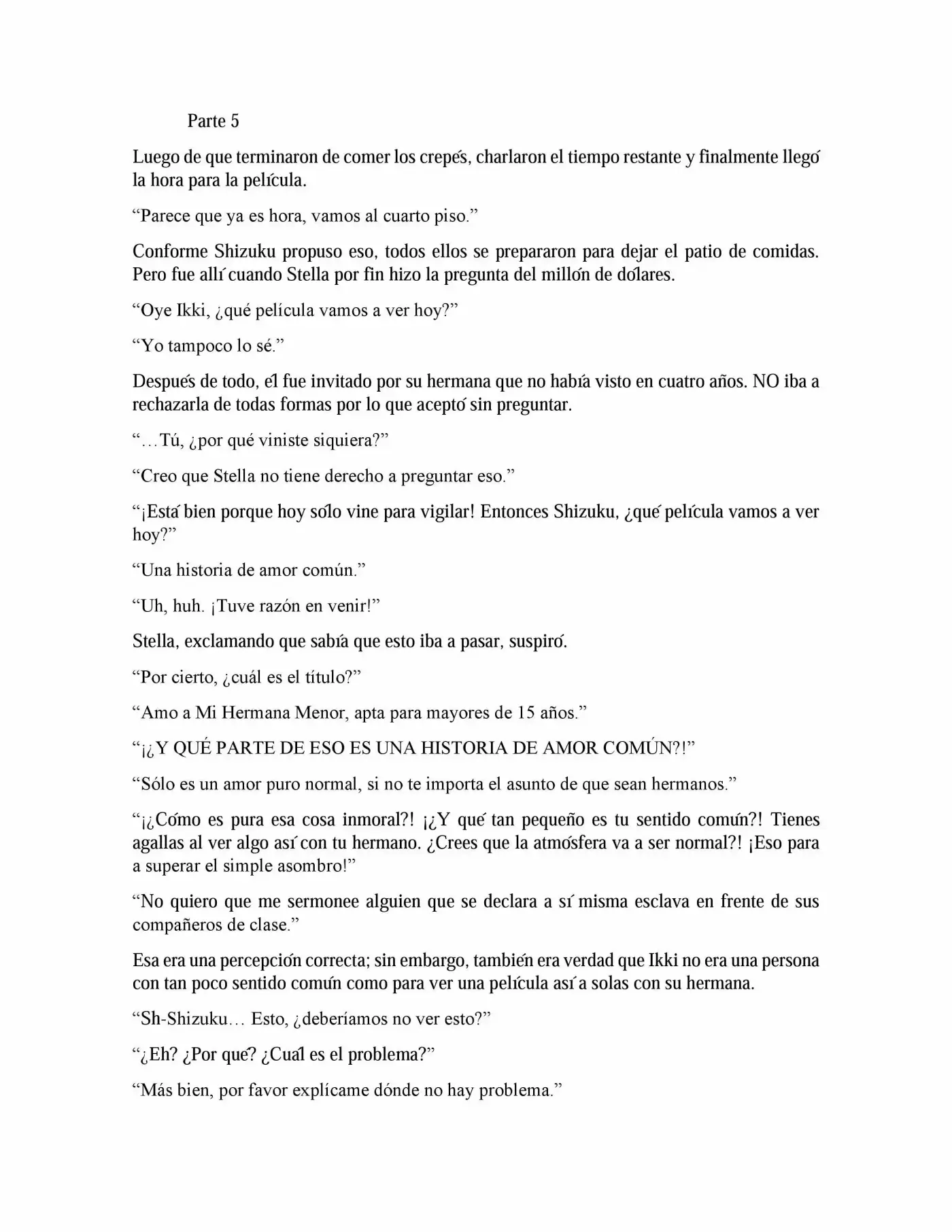 Parte 5

Luego de que terminaron de comer los crepés, charlaron el tiempo restante y finalmente llegó la hora para la película.

"Parece que ya es hora, vamos al cuarto piso."

Conforme Shizuku propuso eso, todos ellos se prepararon para dejar el patio de comidas. Pero fue allí cuando Stella por fin hizo la pregunta del millón de dólares.

"Oye Ikki, ¿qué película vamos a ver hoy?"

"Yo tampoco lo sé."

Después de todo, él fue invitado por su hermana que no había visto en cuatro años. NO iba a rechazarla de todas formas por lo que aceptó sin preguntar.

"…Tú, ¿por qué viniste siquiera?"

"Creo que Stella no tiene derecho a preguntar eso."

"¡Está bien porque hoy sólo vine para vigilar! Entonces Shizuku, ¿qué película vamos a ver hoy?"

"Una historia de amor común."

"Uh, huh. ¡Tuve razón en venir!"

Stella, exclamando que sabía que esto iba a pasar, suspiró.

"Por cierto, ¿cuál es el título?"

"Amo a Mi Hermana Menor, apta para mayores de 15 años."

"¡¿Y QUÉ PARTE DE ESO ES UNA HISTORIA DE AMOR COMÚN?!"

"Sólo es un amor puro normal, si no te importa el asunto de que sean hermanos."

"¡¿Cómo es pura esa cosa inmoral?! ¡¿Y qué tan pequeño es tu sentido común?! Tienes agallas al ver algo así con tu hermano. ¿Crees que la atmósfera va a ser normal?! ¡Eso para a superar el simple asombro!"

"No quiero que me sermonee alguien que se declara a sí misma esclava en frente de sus compañeros de clase."

Esa era una percepción correcta; sin embargo, también era verdad que Ikki no era una persona con tan poco sentido común como para ver una película así a solas con su hermana.

"Sh-Shizuku… Esto, ¿deberíamos no ver esto?"

"¿Eh? ¿Por qué? ¿Cuál es el problema?"

"Más bien, por favor explícame dónde no hay problema."